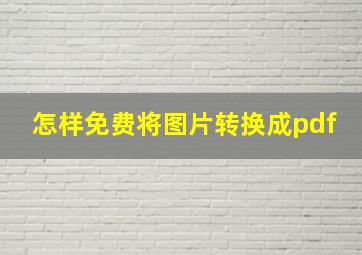 怎样免费将图片转换成pdf